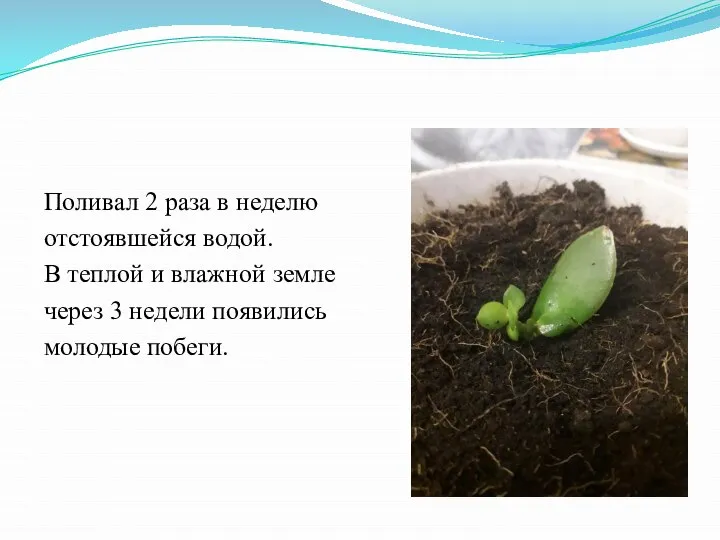 Поливал 2 раза в неделю отстоявшейся водой.
В теплой и влажной земле через 3 недели появились молодые побеги.